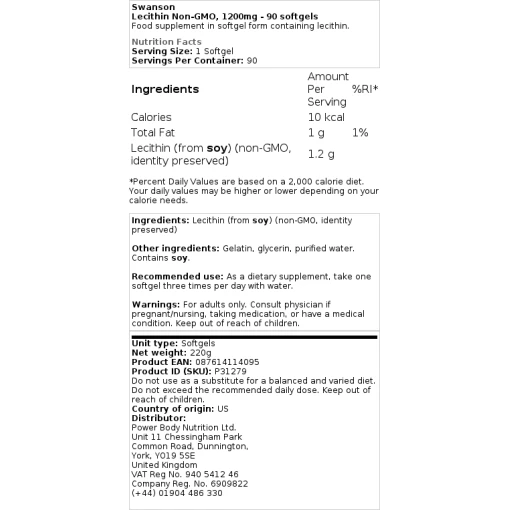 Swanson
Lecithin Non-GMO, 1200mg - 90 softgels
Food supplement in softgel form containing lecithin.

Nutrition Facts
Serving Size: 1 Softgel
Servings Per Container: 90

| Ingredients | Amount Per Serving | %RI* |
|---|---|---|
| Calories | 10 kcal | |
| Total Fat | 1 g | 1% |
| Lecithin (from soy) (non-GMO, identity preserved) | 1.2 g | |

*Percent Daily Values are based on a 2,000 calorie diet. Your daily values may be higher or lower depending on your calorie needs.

Ingredients: Lecithin (from soy) (non-GMO, identity preserved)

Other ingredients: Gelatin, glycerin, purified water. Contains soy.

Recommended use: As a dietary supplement, take one softgel three times per day with water.

Warnings: For adults only. Consult physician if pregnant/nursing, taking medication, or have a medical condition. Keep out of reach of children.

Unit type: Softgels
Net weight: 220g
Product EAN: 087614114095
Product ID (SKU): P31279
Do not use as a substitute for a balanced and varied diet. Do not exceed the recommended daily dose. Keep out of reach of children.
Country of origin: US
Distributor:
Power Body Nutrition Ltd.
Unit 11 Chessingham Park
Common Road, Dunnington,
York, YO19 5SE
United Kingdom
VAT Reg No. 940 5412 46
Company Reg. No. 6909822
(+44) 01904 486 330